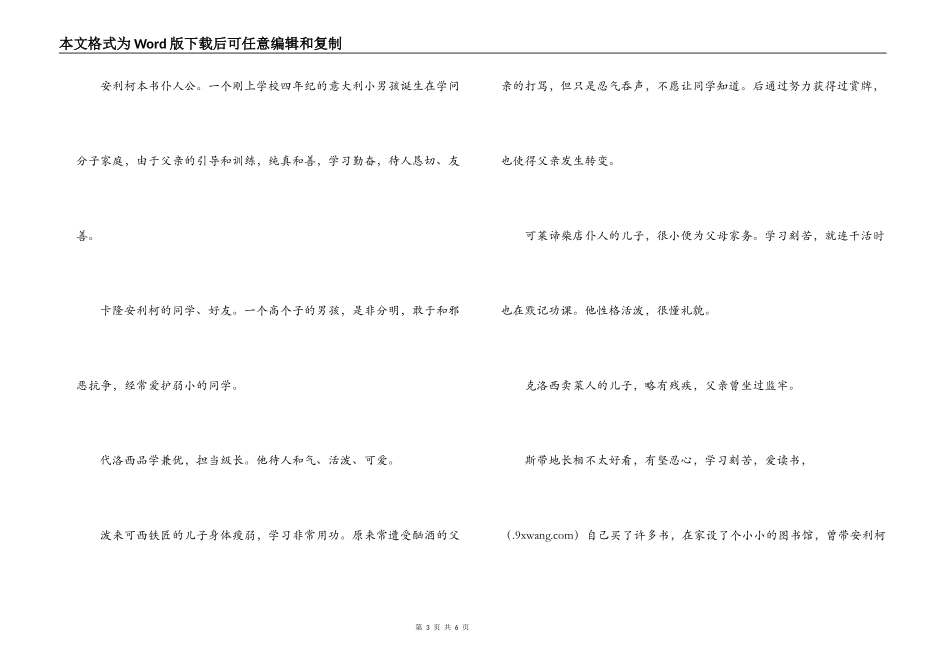 本文格式为Word版下载后可任意编辑和复制

安利柯本书仆人公。一个刚上学校四年纪的意大利小男孩诞生在学问分子家庭，由于父亲的引导和训练，纯真和善，学习勤奋，待人恳切、友善。

卡隆安利柯的同学、好友。一个高个子的男孩，是非分明，敢于和邪恶抗争，经常爱护弱小的同学。

代洛西品学兼优，担当级长。他待人和气、活泼、可爱。

泼来可西铁匠的儿子身体瘦弱，学习非常用功。原来常遭受酗酒的父亲的打骂，但只是忍气吞声，不愿让同学知道。后通过努力获得过赏牌，也使得父亲发生转变。

可莱谛柴店仆人的儿子，很小便为父母家务。学习刻苦，就连干活时也在默记功课。他性格活泼，很懂礼貌。

克洛西卖菜人的儿子，略有残疾，父亲曾坐过监牢。

斯带地长相不太好看，有坚忍心，学习刻苦，爱读书，

（.9xwang.com）自己买了许多书，在家设了个小小的图书馆，曾带安利柯

第 3 页 共 6 页